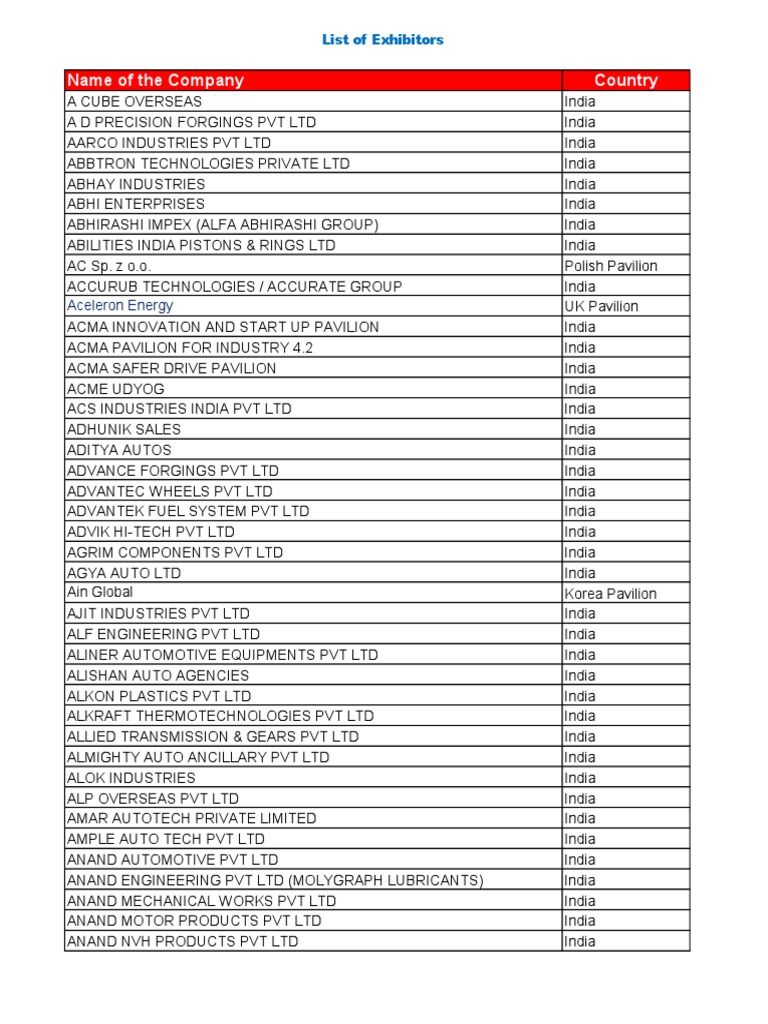 List of Exhibitors

| Name of the Company | Country |
|---|---|
| A CUBE OVERSEAS | India |
| A D PRECISION FORGINGS PVT LTD | India |
| AARCO INDUSTRIES PVT LTD | India |
| ABBTRON TECHNOLOGIES PRIVATE LTD | India |
| ABHAY INDUSTRIES | India |
| ABHI ENTERPRISES | India |
| ABHIRASHI IMPEX (ALFA ABHIRASHI GROUP) | India |
| ABILITIES INDIA PISTONS & RINGS LTD | India |
| AC Sp. z o.o. | Polish Pavilion |
| ACCURUB TECHNOLOGIES / ACCURATE GROUP | India |
| Aceleron Energy | UK Pavilion |
| ACMA INNOVATION AND START UP PAVILION | India |
| ACMA PAVILION FOR INDUSTRY 4.2 | India |
| ACMA SAFER DRIVE PAVILION | India |
| ACME UDYOG | India |
| ACS INDUSTRIES INDIA PVT LTD | India |
| ADHUNIK SALES | India |
| ADITYA AUTOS | India |
| ADVANCE FORGINGS PVT LTD | India |
| ADVANTEC WHEELS PVT LTD | India |
| ADVANTEK FUEL SYSTEM PVT LTD | India |
| ADVIK HI-TECH PVT LTD | India |
| AGRIM COMPONENTS PVT LTD | India |
| AGYA AUTO LTD | India |
| Ain Global | Korea Pavilion |
| AJIT INDUSTRIES PVT LTD | India |
| ALF ENGINEERING PVT LTD | India |
| ALINER AUTOMOTIVE EQUIPMENTS PVT LTD | India |
| ALISHAN AUTO AGENCIES | India |
| ALKON PLASTICS PVT LTD | India |
| ALKRAFT THERMOTECHNOLOGIES PVT LTD | India |
| ALLIED TRANSMISSION & GEARS PVT LTD | India |
| ALMIGHTY AUTO ANCILLARY PVT LTD | India |
| ALOK INDUSTRIES | India |
| ALP OVERSEAS PVT LTD | India |
| AMAR AUTOTECH PRIVATE LIMITED | India |
| AMPLE AUTO TECH PVT LTD | India |
| ANAND AUTOMOTIVE PVT LTD | India |
| ANAND ENGINEERING PVT LTD (MOLYGRAPH LUBRICANTS) | India |
| ANAND MECHANICAL WORKS PVT LTD | India |
| ANAND MOTOR PRODUCTS PVT LTD | India |
| ANAND NVH PRODUCTS PVT LTD | India |